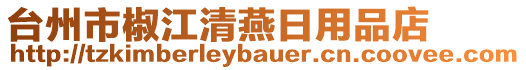 台州市椒江清燕日用品店
http://tzkimberleybauer.cn.coovee.com